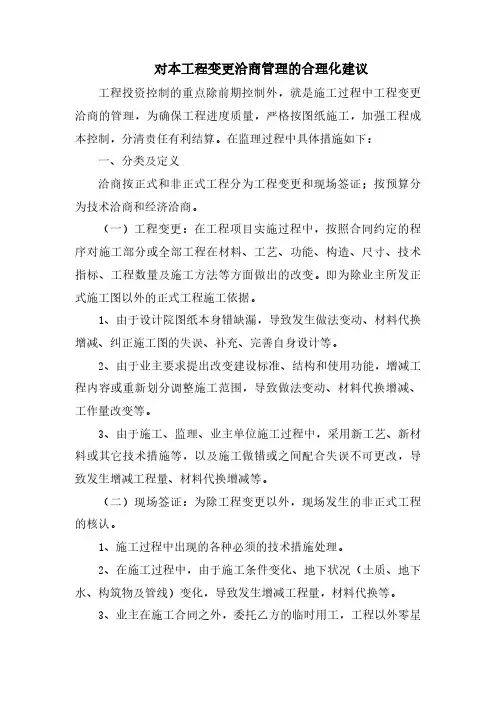 对本工程变更洽商管理的合理化建议

工程投资控制的重点除前期控制外，就是施工过程中工程变更洽商的管理，为确保工程进度质量，严格按图纸施工，加强工程成本控制，分清责任有利结算。在监理过程中具体措施如下：

一、分类及定义

洽商按正式和非正式工程分为工程变更和现场签证；按预算分为技术洽商和经济洽商。

（一）工程变更：在工程项目实施过程中，按照合同约定的程序对施工部分或全部工程在材料、工艺、功能、构造、尺寸、技术指标、工程数量及施工方法等方面做出的改变。即为除业主所发正式施工图以外的正式工程施工依据。

1、由于设计院图纸本身错缺漏，导致发生做法变动、材料代换增减、纠正施工图的失误、补充、完善自身设计等。

2、由于业主要求提出改变建设标准、结构和使用功能，增减工程内容或重新划分调整施工范围，导致做法变动、材料代换增减、工作量改变等。

3、由于施工、监理、业主单位施工过程中，采用新工艺、新材料或其它技术措施等，以及施工做错或之间配合失误不可更改，导致发生增减工程量、材料代换增减等。

（二）现场签证：为除工程变更以外，现场发生的非正式工程的核认。

1、施工过程中出现的各种必须的技术措施处理。

2、在施工过程中，由于施工条件变化、地下状况（土质、地下水、构筑物及管线）变化，导致发生增减工程量，材料代换等。

3、业主在施工合同之外，委托乙方的临时用工，工程以外零星